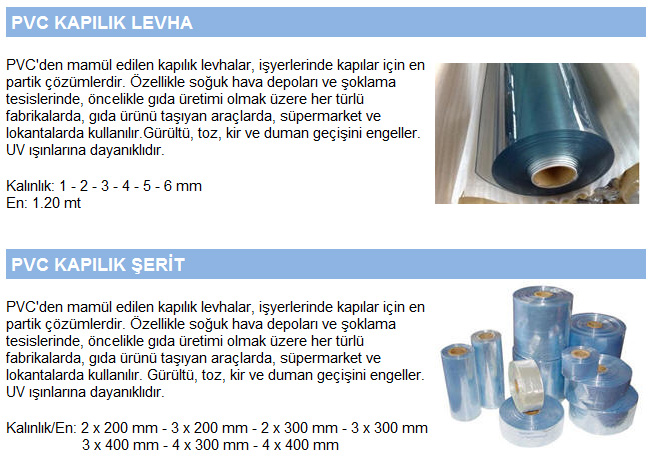 PVC KAPILIK LEVHA

PVC'den mamül edilen kapılık levhalar, işyerlerinde kapılar için en partik çözümlerdir. Özellikle soğuk hava depoları ve şoklama tesislerinde, öncelikle gıda üretimi olmak üzere her türlü fabrikalarda, gıda ürünü taşıyan araçlarda, süpermarket ve lokantalarda kullanılır.Gürültü, toz, kir ve duman geçişini engeller. UV ışınlarına dayanıklıdır.

Kalınlık: 1 - 2 - 3 - 4 - 5 - 6 mm
En: 1.20 mt

PVC KAPILIK ŞERİT

PVC'den mamül edilen kapılık levhalar, işyerlerinde kapılar için en partik çözümlerdir. Özellikle soğuk hava depoları ve şoklama tesislerinde, öncelikle gıda üretimi olmak üzere her türlü fabrikalarda, gıda ürünü taşıyan araçlarda, süpermarket ve lokantalarda kullanılır. Gürültü, toz, kir ve duman geçişini engeller. UV ışınlarına dayanıklıdır.

Kalınlık/En: 2 x 200 mm - 3 x 200 mm - 2 x 300 mm - 3 x 300 mm
3 x 400 mm - 4 x 300 mm - 4 x 400 mm